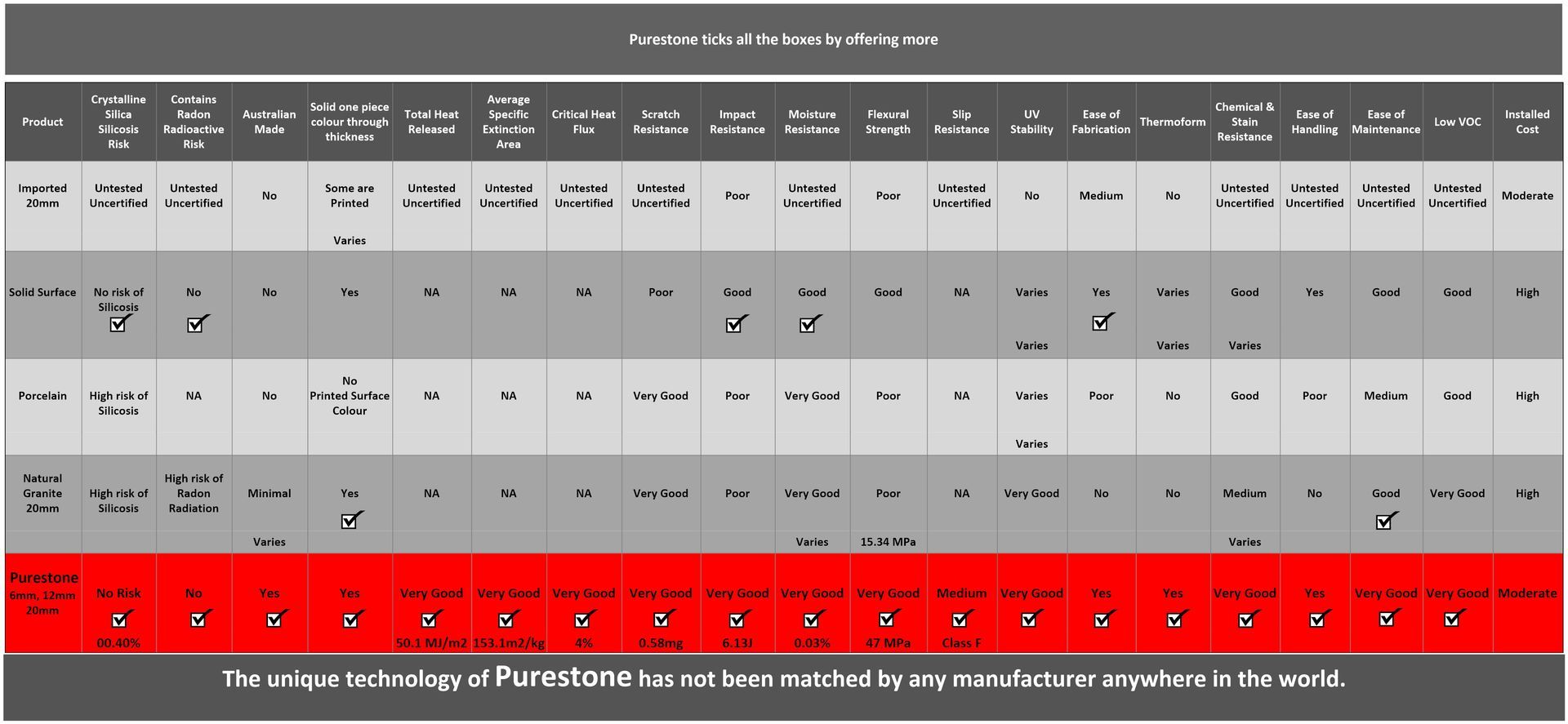 Purestone ticks all the boxes by offering more

| Product | Crystalline Silica Silicosis Risk | Contains Radon Radioactive Risk | Australian Made | Solid one piece colour through thickness | Total Heat Released | Average Specific Extinction Area | Critical Heat Flux | Scratch Resistance | Impact Resistance | Moisture Resistance | Flexural Strength | Slip Resistance | UV Stability | Ease of Fabrication | Thermoform | Chemical & Stain Resistance | Ease of Handling | Ease of Maintenance | Low VOC | Installed Cost |
|---|---|---|---|---|---|---|---|---|---|---|---|---|---|---|---|---|---|---|---|---|
| Imported 20mm | Untested Uncertified | Untested Uncertified | No | Some are Printed Varies | Untested Uncertified | Untested Uncertified | Untested Uncertified | Untested Uncertified | Poor | Untested Uncertified | Poor | Untested Uncertified | No | Medium | No | Untested Uncertified | Untested Uncertified | Untested Uncertified | Untested Uncertified | Moderate |
| Solid Surface | No risk of Silicosis ☑ | No ☑ | No | Yes | NA | NA | NA | Poor | Good ☑ | Good ☑ | Good | NA | Varies Varies | Yes ☑ | Varies Varies | Good Varies | Yes | Good | Good | High |
| Porcelain | High risk of Silicosis | NA | No | No Printed Surface Colour | NA | NA | NA | Very Good | Poor | Very Good | Poor | NA | Varies Varies | Poor | No | Good | Poor | Medium | Good | High |
| Natural Granite 20mm | High risk of Silicosis | High risk of Radon Radiation | Minimal Varies | Yes ☑ | NA | NA | NA | Very Good | Poor | Very Good Varies | Poor 15.34 MPa | NA | Very Good | No | No | Medium Varies | No | Good ☑ | Very Good | High |
| Purestone 6mm, 12mm 20mm | No Risk ☑ 00.40% | No ☑ | Yes ☑ | Yes ☑ | Very Good ☑ 50.1 MJ/m2 | Very Good ☑ 153.1m2/kg | Very Good ☑ 4% | Very Good ☑ 0.58mg | Very Good ☑ 6.13J | Very Good ☑ 0.03% | Very Good ☑ 47 MPa | Medium ☑ Class F | Very Good ☑ | Yes ☑ | Yes ☑ | Very Good ☑ | Yes ☑ | Very Good ☑ | Very Good ☑ | Moderate |

The unique technology of Purestone has not been matched by any manufacturer anywhere in the world.